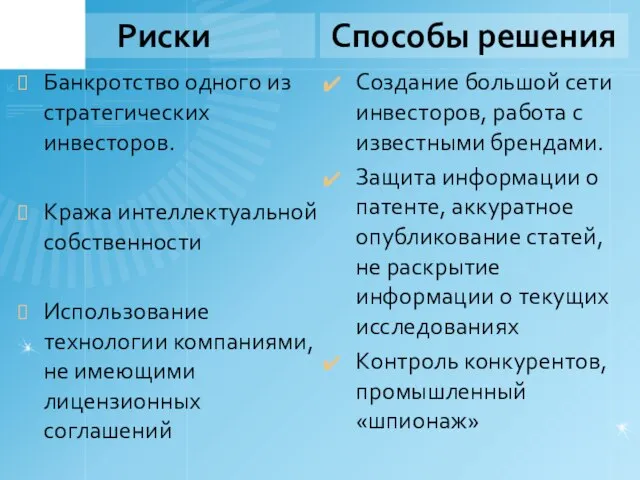 Риски

Банкротство одного из стратегических инвесторов.

Кража интеллектуальной собственности

Использование технологии компаниями, не имеющими лицензионных соглашений

Способы решения

Создание большой сети инвесторов, работа с известными брендами.

Защита информации о патенте, аккуратное опубликование статей, не раскрытие информации о текущих исследованиях

Контроль конкурентов, промышленный «шпионаж»